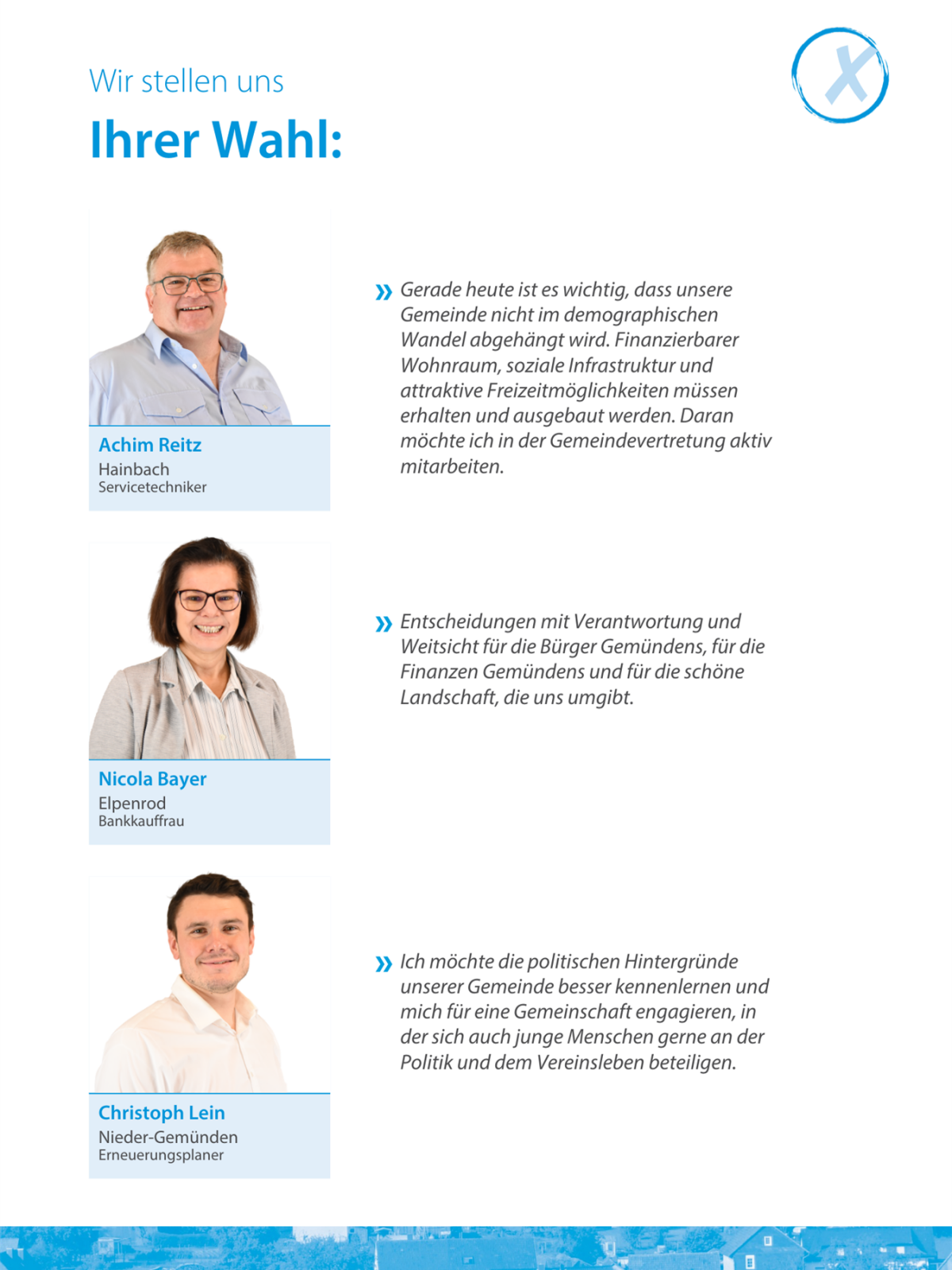 Wir stellen uns
Ihrer Wahl:

Achim Reitz
Hainbach
Servicetechniker

» Gerade heute ist es wichtig, dass unsere Gemeinde nicht im demographischen Wandel abgehängt wird. Finanzierbarer Wohnraum, soziale Infrastruktur und attraktive Freizeitmöglichkeiten müssen erhalten und ausgebaut werden. Daran möchte ich in der Gemeindevertretung aktiv mitarbeiten.

Nicola Bayer
Elpenrod
Bankkauffrau

» Entscheidungen mit Verantwortung und Weitsicht für die Bürger Gemündens, für die Finanzen Gemündens und für die schöne Landschaft, die uns umgibt.

Christoph Lein
Nieder-Gemünden
Erneuerungsplaner

» Ich möchte die politischen Hintergründe unserer Gemeinde besser kennenlernen und mich für eine Gemeinschaft engagieren, in der sich auch junge Menschen gerne an der Politik und dem Vereinsleben beteiligen.